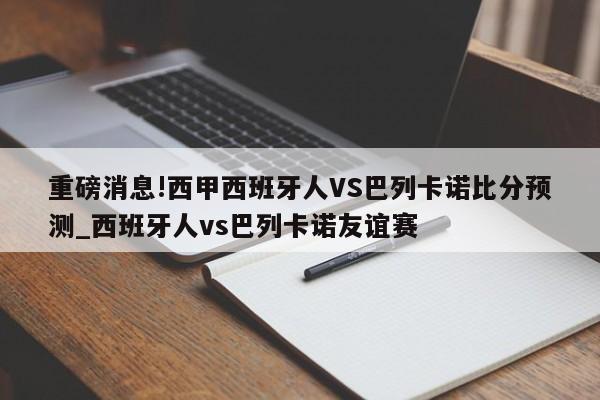 重磅消息!西甲西班牙人VS巴列卡诺比分预测_西班牙人vs巴列卡诺友谊赛